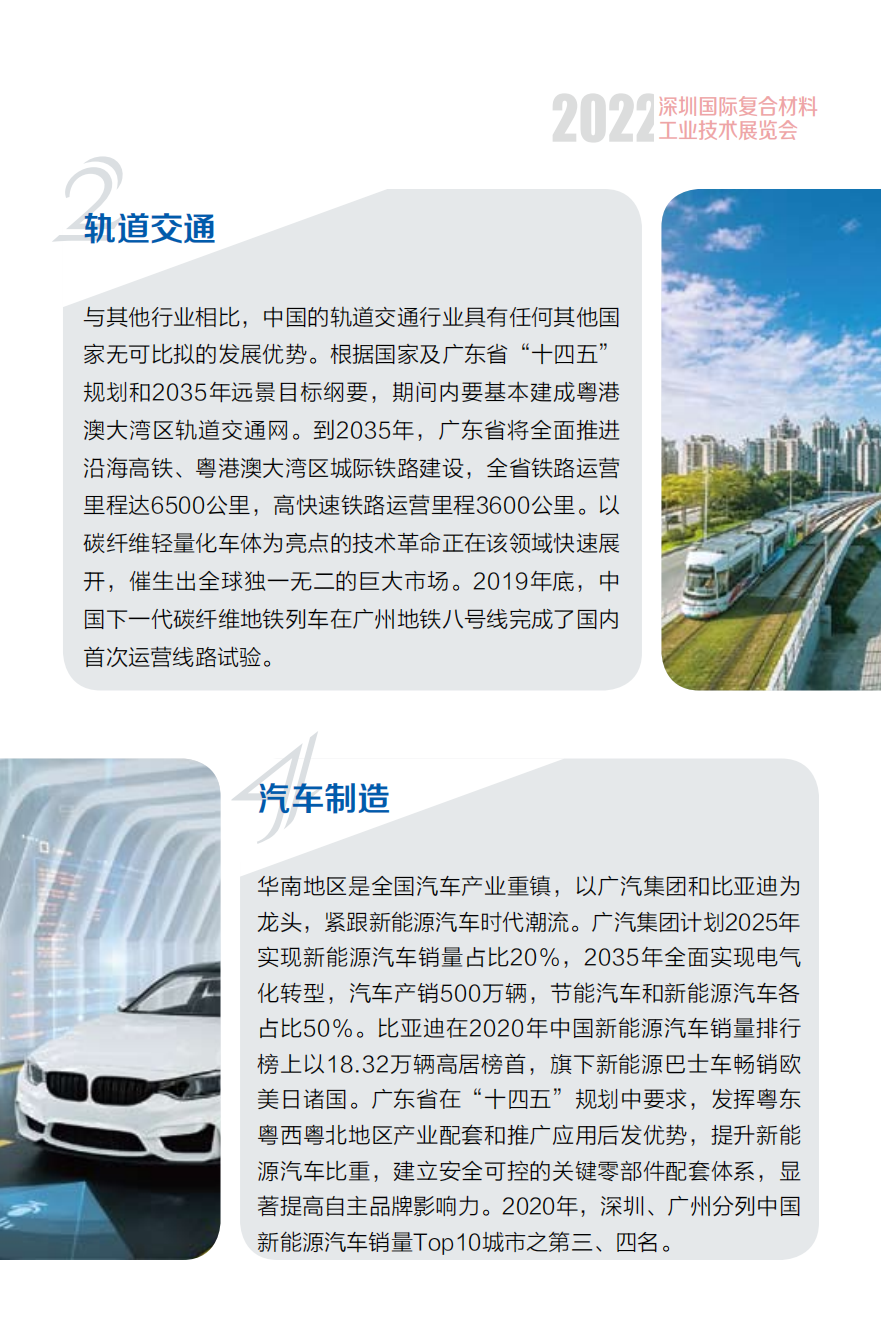 2022 深圳国际复合材料工业技术展览会

2 轨道交通

与其他行业相比，中国的轨道交通行业具有任何其他国家无可比拟的发展优势。根据国家及广东省“十四五”规划和2035年远景目标纲要，期间内要基本建成粤港澳大湾区轨道交通网。到2035年，广东省将全面推进沿海高铁、粤港澳大湾区城际铁路建设，全省铁路运营里程达6500公里，高快速铁路运营里程3600公里。以碳纤维轻量化车体为亮点的技术革命正在该领域快速展开，催生出全球独一无二的巨大市场。2019年底，中国下一代碳纤维地铁列车在广州地铁八号线完成了国内首次运营线路试验。

4 汽车制造

华南地区是全国汽车产业重镇，以广汽集团和比亚迪为龙头，紧跟新能源汽车时代潮流。广汽集团计划2025年实现新能源汽车销量占比20%，2035年全面实现电气化转型，汽车产销500万辆，节能汽车和新能源汽车各占比50%。比亚迪在2020年中国新能源汽车销量排行榜上以18.32万辆高居榜首，旗下新能源巴士车畅销欧美日诸国。广东省在“十四五”规划中要求，发挥粤东粤西粤北地区产业配套和推广应用后发优势，提升新能源汽车比重，建立安全可控的关键零部件配套体系，显著提高自主品牌影响力。2020年，深圳、广州分列中国新能源汽车销量Top10城市之第三、四名。